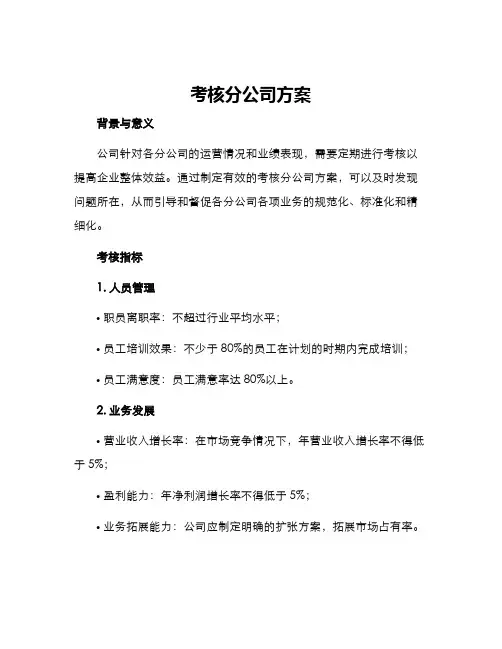 考核分公司方案

背景与意义

公司针对各分公司的运营情况和业绩表现，需要定期进行考核以提高企业整体效益。通过制定有效的考核分公司方案，可以及时发现问题所在，从而引导和督促各分公司各项业务的规范化、标准化和精细化。

考核指标

1. 人员管理

• 职员离职率：不超过行业平均水平；

• 员工培训效果：不少于 80%的员工在计划的时期内完成培训；

• 员工满意度：员工满意率达 80%以上。

2. 业务发展

• 营业收入增长率：在市场竞争情况下，年营业收入增长率不得低于 5%;

• 盈利能力：年净利润增长率不得低于 5%;

• 业务拓展能力：公司应制定明确的扩张方案，拓展市场占有率。